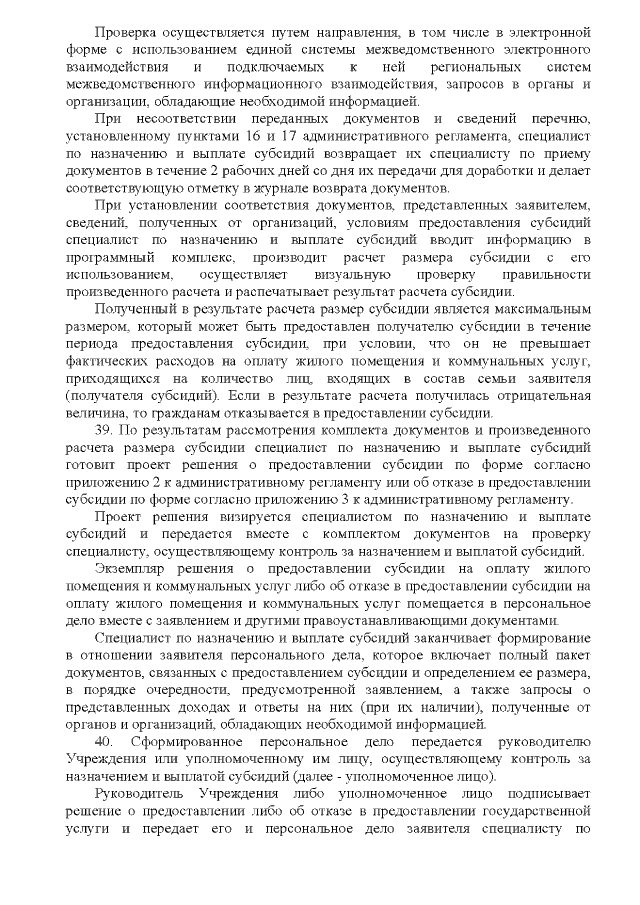 Проверка осуществляется путем направления, в том числе в электронной форме с использованием единой системы межведомственного электронного взаимодействия и подключаемых к ней региональных систем межведомственного информационного взаимодействия, запросов в органы и организации, обладающие необходимой информацией.

При несоответствии переданных документов и сведений перечню, установленному пунктами 16 и 17 административного регламента, специалист по назначению и выплате субсидий возвращает их специалисту по приему документов в течение 2 рабочих дней со дня их передачи для доработки и делает соответствующую отметку в журнале возврата документов.

При установлении соответствия документов, представленных заявителем, сведений, полученных от организаций, условиям предоставления субсидий специалист по назначению и выплате субсидий вводит информацию в программный комплекс, производит расчет размера субсидии с его использованием, осуществляет визуальную проверку правильности произведенного расчета и распечатывает результат расчета субсидии.

Полученный в результате расчета размер субсидии является максимальным размером, который может быть предоставлен получателю субсидии в течение периода предоставления субсидии, при условии, что он не превышает фактических расходов на оплату жилого помещения и коммунальных услуг, приходящихся на количество лиц, входящих в состав семьи заявителя (получателя субсидий). Если в результате расчета получилась отрицательная величина, то гражданам отказывается в предоставлении субсидии.

39. По результатам рассмотрения комплекта документов и произведенного расчета размера субсидии специалист по назначению и выплате субсидий готовит проект решения о предоставлении субсидии по форме согласно приложению 2 к административному регламенту или об отказе в предоставлении субсидии по форме согласно приложению 3 к административному регламенту.

Проект решения визируется специалистом по назначению и выплате субсидий и передается вместе с комплектом документов на проверку специалисту, осуществляющему контроль за назначением и выплатой субсидий.

Экземпляр решения о предоставлении субсидии на оплату жилого помещения и коммунальных услуг либо об отказе в предоставлении субсидии на оплату жилого помещения и коммунальных услуг помещается в персональное дело вместе с заявлением и другими правоустанавливающими документами.

Специалист по назначению и выплате субсидий заканчивает формирование в отношении заявителя персонального дела, которое включает полный пакет документов, связанных с предоставлением субсидии и определением ее размера, в порядке очередности, предусмотренной заявлением, а также запросы о представленных доходах и ответы на них (при их наличии), полученные от органов и организаций, обладающих необходимой информацией.

40. Сформированное персональное дело передается руководителю Учреждения или уполномоченному им лицу, осуществляющему контроль за назначением и выплатой субсидий (далее - уполномоченное лицо).

Руководитель Учреждения либо уполномоченное лицо подписывает решение о предоставлении либо об отказе в предоставлении государственной услуги и передает его и персональное дело заявителя специалисту по